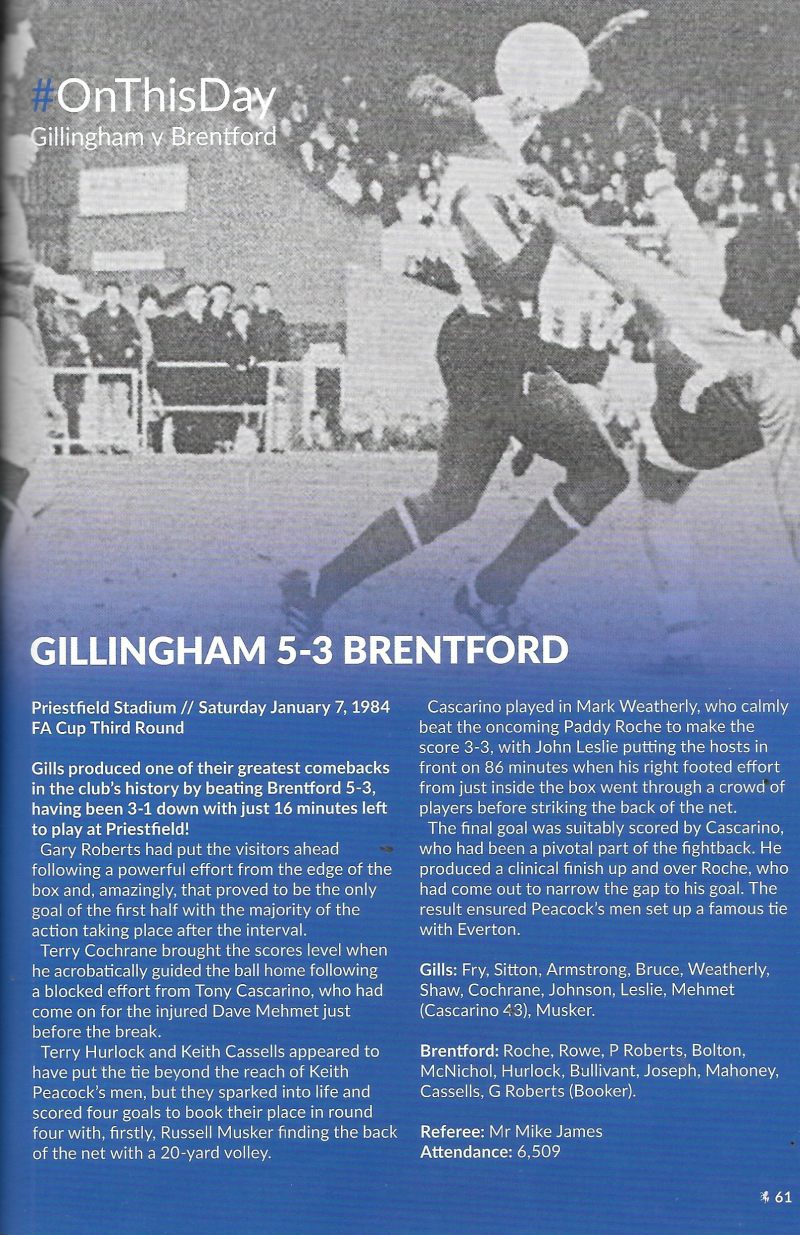 #OnThisDay
Gillingham v Brentford

GILLINGHAM 5-3 BRENTFORD

Priestfield Stadium // Saturday January 7, 1984
FA Cup Third Round

Gills produced one of their greatest comebacks in the club's history by beating Brentford 5-3, having been 3-1 down with just 16 minutes left to play at Priestfield!

Gary Roberts had put the visitors ahead following a powerful effort from the edge of the box and, amazingly, that proved to be the only goal of the first half with the majority of the action taking place after the interval.

Terry Cochrane brought the scores level when he acrobatically guided the ball home following a blocked effort from Tony Cascarino, who had come on for the injured Dave Mehmet just before the break.

Terry Hurlock and Keith Cassells appeared to have put the tie beyond the reach of Keith Peacock's men, but they sparked into life and scored four goals to book their place in round four with, firstly, Russell Musker finding the back of the net with a 20-yard volley.

Cascarino played in Mark Weatherly, who calmly beat the oncoming Paddy Roche to make the score 3-3, with John Leslie putting the hosts in front on 86 minutes when his right footed effort from just inside the box went through a crowd of players before striking the back of the net.

The final goal was suitably scored by Cascarino, who had been a pivotal part of the fightback. He produced a clinical finish up and over Roche, who had come out to narrow the gap to his goal. The result ensured Peacock's men set up a famous tie with Everton.

Gills: Fry, Sitton, Armstrong, Bruce, Weatherly, Shaw, Cochrane, Johnson, Leslie, Mehmet (Cascarino 43), Musker.

Brentford: Roche, Rowe, P Roberts, Bolton, McNichol, Hurlock, Bullivant, Joseph, Mahoney, Cassells, G Roberts (Booker).

Referee: Mr Mike James
Attendance: 6,509

61